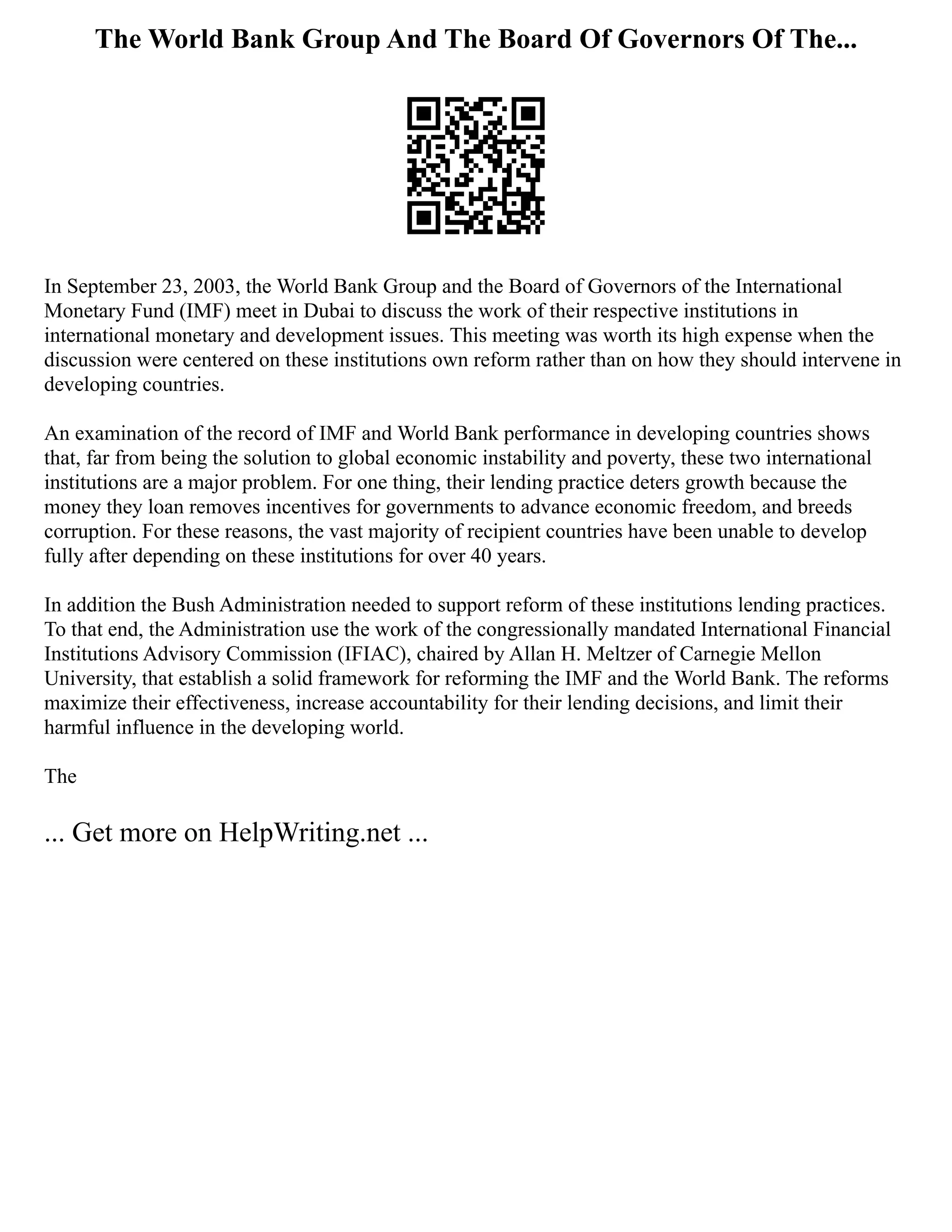 The World Bank Group And The Board Of Governors Of The...

In September 23, 2003, the World Bank Group and the Board of Governors of the International Monetary Fund (IMF) meet in Dubai to discuss the work of their respective institutions in international monetary and development issues. This meeting was worth its high expense when the discussion were centered on these institutions own reform rather than on how they should intervene in developing countries.

An examination of the record of IMF and World Bank performance in developing countries shows that, far from being the solution to global economic instability and poverty, these two international institutions are a major problem. For one thing, their lending practice deters growth because the money they loan removes incentives for governments to advance economic freedom, and breeds corruption. For these reasons, the vast majority of recipient countries have been unable to develop fully after depending on these institutions for over 40 years.

In addition the Bush Administration needed to support reform of these institutions lending practices. To that end, the Administration use the work of the congressionally mandated International Financial Institutions Advisory Commission (IFIAC), chaired by Allan H. Meltzer of Carnegie Mellon University, that establish a solid framework for reforming the IMF and the World Bank. The reforms maximize their effectiveness, increase accountability for their lending decisions, and limit their harmful influence in the developing world.

The

... Get more on HelpWriting.net ...